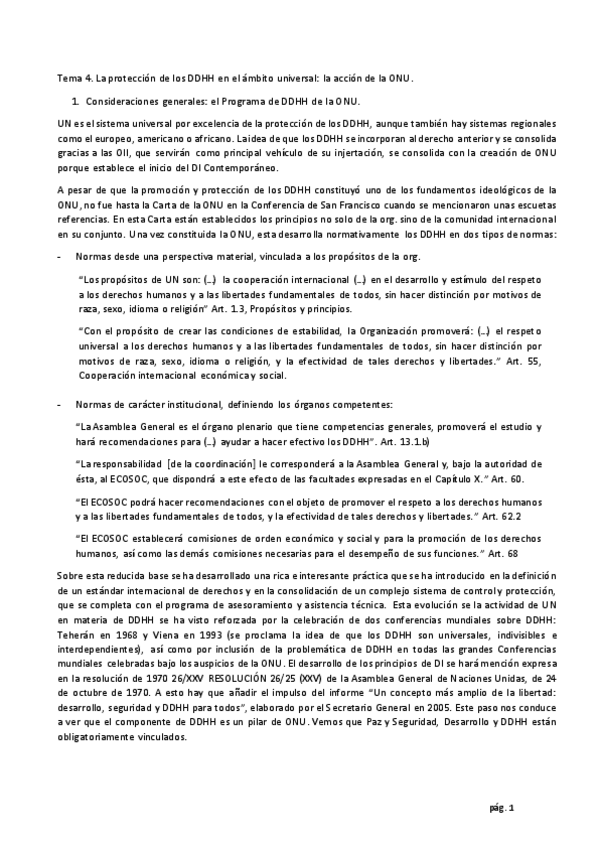 Tema 4. La protección de los DDHH en el ámbito universal: la acción de la ONU.

1. Consideraciones generales: el Programa de DDHH de la ONU.

UN es el sistema universal por excelencia de la protección de los DDHH, aunque también hay sistemas regionales como el europeo, americano o africano. La idea de que los DDHH se incorporan al derecho anterior y se consolida gracias a las OII, que servirán como principal vehículo de su injertación, se consolida con la creación de ONU porque establece el inicio del DI Contemporáneo.

A pesar de que la promoción y protección de los DDHH constituyó uno de los fundamentos ideológicos de la ONU, no fue hasta la Carta de la ONU en la Conferencia de San Francisco cuando se mencionaron unas escuetas referencias. En esta Carta están establecidos los principios no solo de la org. sino de la comunidad internacional en su conjunto. Una vez constituida la ONU, esta desarrolla normativamente los DDHH en dos tipos de normas:

- Normas desde una perspectiva material, vinculada a los propósitos de la org.

"Los propósitos de UN son: (...) la cooperación internacional (...) en el desarrollo y estímulo del respeto a los derechos humanos y a las libertades fundamentales de todos, sin hacer distinción por motivos de raza, sexo, idioma o religión" Art. 1.3, Propósitos y principios.

"Con el propósito de crear las condiciones de estabilidad, la Organización promoverá: (...) el respeto universal a los derechos humanos y a las libertades fundamentales de todos, sin hacer distinción por motivos de raza, sexo, idioma o religión, y la efectividad de tales derechos y libertades." Art. 55, Cooperación internacional económica y social.

- Normas de carácter institucional, definiendo los órganos competentes:

"La Asamblea General es el órgano plenario que tiene competencias generales, promoverá el estudio y hará recomendaciones para (...) ayudar a hacer efectivo los DDHH". Art. 13.1.b)

"La responsabilidad [de la coordinación] le corresponderá a la Asamblea General y, bajo la autoridad de ésta, al ECOSOC, que dispondrá a este efecto de las facultades expresadas en el Capítulo X." Art. 60.

"El ECOSOC podrá hacer recomendaciones con el objeto de promover el respeto a los derechos humanos y a las libertades fundamentales de todos, y la efectividad de tales derechos y libertades." Art. 62.2

"El ECOSOC establecerá comisiones de orden económico y social y para la promoción de los derechos humanos, así como las demás comisiones necesarias para el desempeño de sus funciones." Art. 68

Sobre esta reducida base se ha desarrollado una rica e interesante práctica que se ha introducido en la definición de un estándar internacional de derechos y en la consolidación de un complejo sistema de control y protección, que se completa con el programa de asesoramiento y asistencia técnica. Esta evolución se la actividad de UN en materia de DDHH se ha visto reforzada por la celebración de dos conferencias mundiales sobre DDHH: Teherán en 1968 y Viena en 1993 (se proclama la idea de que los DDHH son universales, indivisibles e interdependientes), así como por inclusión de la problemática de DDHH en todas las grandes Conferencias mundiales celebradas bajo los auspicios de la ONU. El desarrollo de los principios de DI se hará mención expresa en la resolución de 1970 26/XXV RESOLUCIÓN 26/25 (XXV) de la Asamblea General de Naciones Unidas, de 24 de octubre de 1970. A esto hay que añadir el impulso del informe "Un concepto más amplio de la libertad: desarrollo, seguridad y DDHH para todos", elaborado por el Secretario General en 2005. Este paso nos conduce a ver que el componente de DDHH es un pilar de ONU. Vemos que Paz y Seguridad, Desarrollo y DDHH están obligatoriamente vinculados.

pág. 1